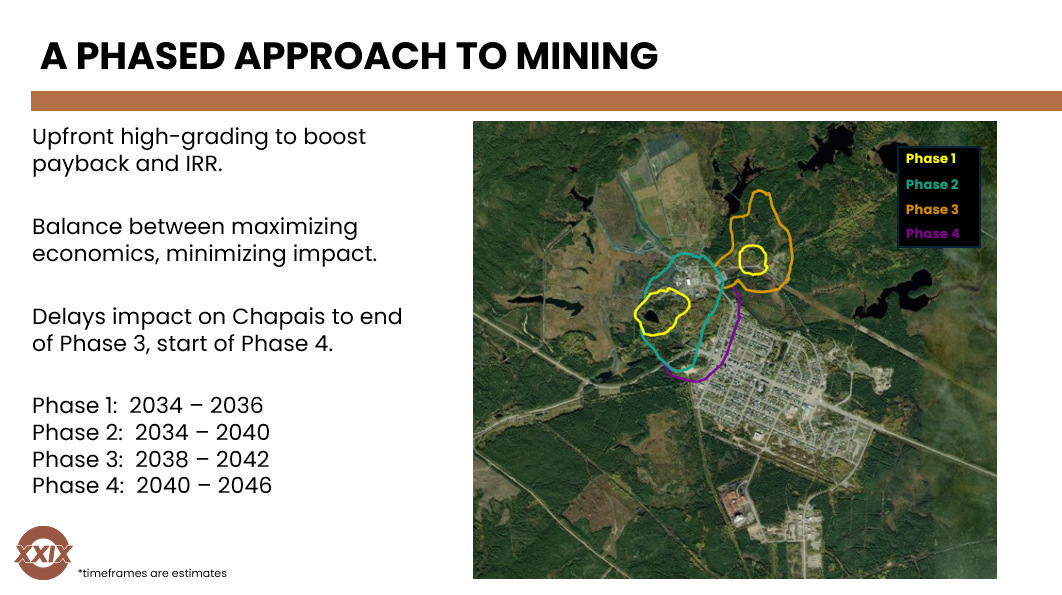 A PHASED APPROACH TO MINING

Upfront high-grading to boost payback and IRR.

Balance between maximizing economics, minimizing impact.

Delays impact on Chapais to end of Phase 3, start of Phase 4.

Phase 1: 2034 – 2036
Phase 2: 2034 – 2040
Phase 3: 2038 – 2042
Phase 4: 2040 – 2046

Phase 1
Phase 2
Phase 3
Phase 4

XXIX

*timeframes are estimates